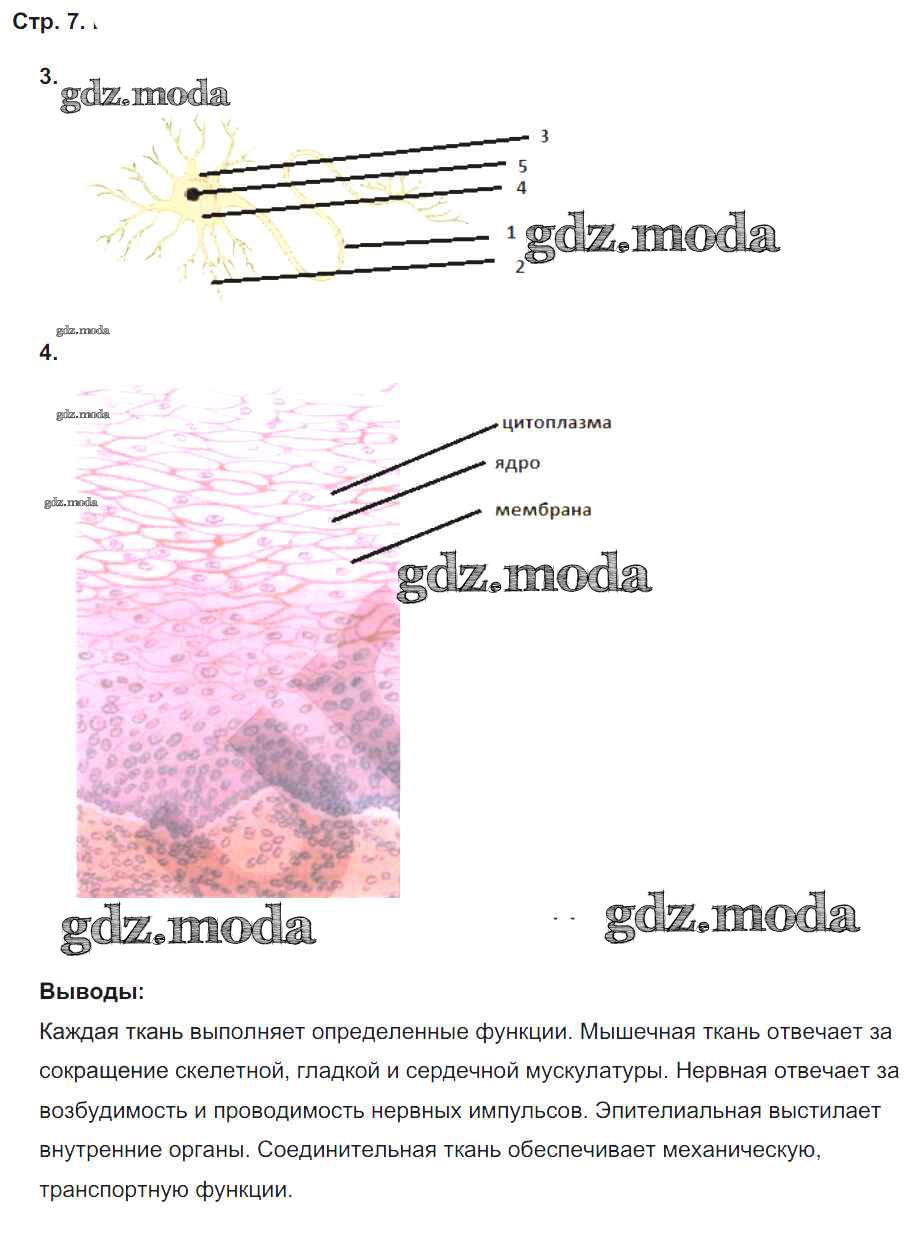 Стр. 7.

3.

gdz.moda

3
5
4
1
2

gdz.moda

gdz.moda

4.

gdz.moda

gdz.moda

цитоплазма
ядро
мембрана

gdz.moda

gdz.moda

gdz.moda

**Выводы:**

Каждая ткань выполняет определенные функции. Мышечная ткань отвечает за сокращение скелетной, гладкой и сердечной мускулатуры. Нервная отвечает за возбудимость и проводимость нервных импульсов. Эпителиальная выстилает внутренние органы. Соединительная ткань обеспечивает механическую, транспортную функции.